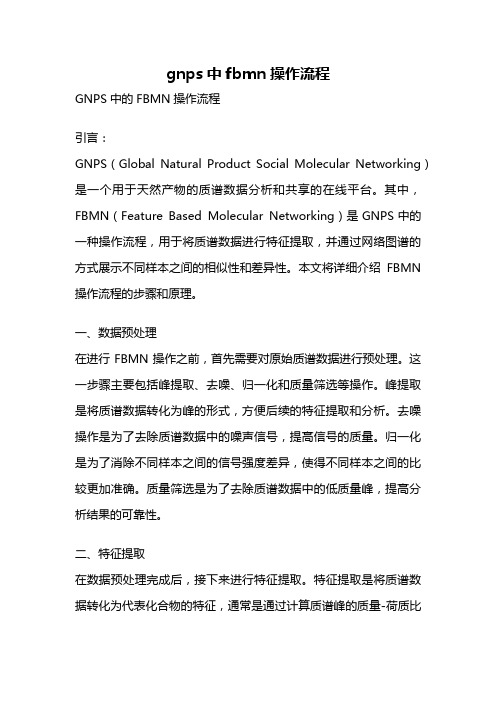 gnps 中 fbmn 操作流程

GNPS 中的 FBMN 操作流程

引言：

GNPS（Global Natural Product Social Molecular Networking）是一个用于天然产物的质谱数据分析和共享的在线平台。其中，FBMN（Feature Based Molecular Networking）是 GNPS 中的一种操作流程，用于将质谱数据进行特征提取，并通过网络图谱的方式展示不同样本之间的相似性和差异性。本文将详细介绍 FBMN 操作流程的步骤和原理。

一、数据预处理

在进行 FBMN 操作之前，首先需要对原始质谱数据进行预处理。这一步骤主要包括峰提取、去噪、归一化和质量筛选等操作。峰提取是将质谱数据转化为峰的形式，方便后续的特征提取和分析。去噪操作是为了去除质谱数据中的噪声信号，提高信号的质量。归一化是为了消除不同样本之间的信号强度差异，使得不同样本之间的比较更加准确。质量筛选是为了去除质谱数据中的低质量峰，提高分析结果的可靠性。

二、特征提取

在数据预处理完成后，接下来进行特征提取。特征提取是将质谱数据转化为代表化合物的特征，通常是通过计算质谱峰的质量-荷质比